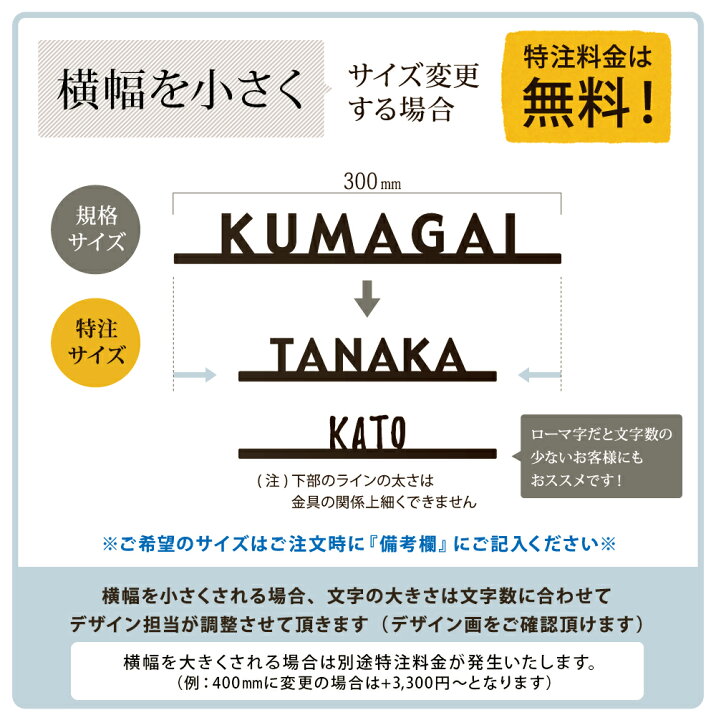 横幅を小さく

サイズ変更する場合

特注料金は無料！

300㎜

規格サイズ

KUMAGAI

特注サイズ

TANAKA

KATO

ローマ字だと文字数の少ないお客様にもおススメです！

（注）下部のラインの太さは金具の関係上細くできません

※ご希望のサイズはご注文時に『備考欄』にご記入ください※

横幅を小さくされる場合、文字の大きさは文字数に合わせてデザイン担当が調整させて頂きます（デザイン画をご確認頂けます）

横幅を大きくされる場合は別途特注料金が発生いたします。
（例：400㎜に変更の場合は+3,300円～となります）